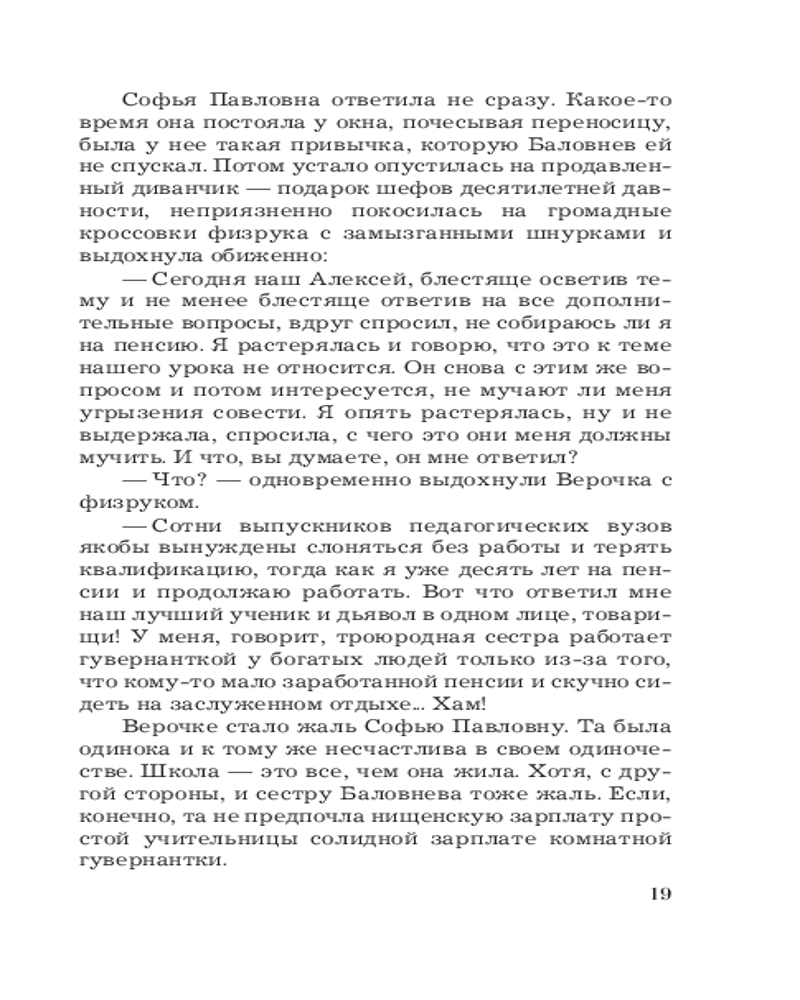 Софья Павловна ответила не сразу. Какое-то время она постояла у окна, почесывая переносицу, была у нее такая привычка, которую Баловнев ей не спускал. Потом устало опустилась на продавленный диванчик — подарок шефов десятилетней давности, неприязненно покосилась на громадные кроссовки физрука с замызганными шнурками и выдохнула обиженно:

— Сегодня наш Алексей, блестяще осветив тему и не менее блестяще ответив на все дополнительные вопросы, вдруг спросил, не собираюсь ли я на пенсию. Я растерялась и говорю, что это к теме нашего урока не относится. Он снова с этим же вопросом и потом интересуется, не мучают ли меня угрызения совести. Я опять растерялась, ну и не выдержала, спросила, с чего это они меня должны мучить. И что, вы думаете, он мне ответил?

— Что? — одновременно выдохнули Верочка с физруком.

— Сотни выпускников педагогических вузов якобы вынуждены слоняться без работы и терять квалификацию, тогда как я уже десять лет на пенсии и продолжаю работать. Вот что ответил мне наш лучший ученик и дьявол в одном лице, товарищи! У меня, говорит, троюродная сестра работает гувернанткой у богатых людей только из-за того, что кому-то мало заработанной пенсии и скучно сидеть на заслуженном отдыхе... Хам!

Верочке стало жаль Софью Павловну. Та была одинока и к тому же несчастлива в своем одиночестве. Школа — это все, чем она жила. Хотя, с другой стороны, и сестру Баловнева тоже жаль. Если, конечно, та не предпочла нищенскую зарплату простой учительницы солидной зарплате комнатной гувернантки.

19